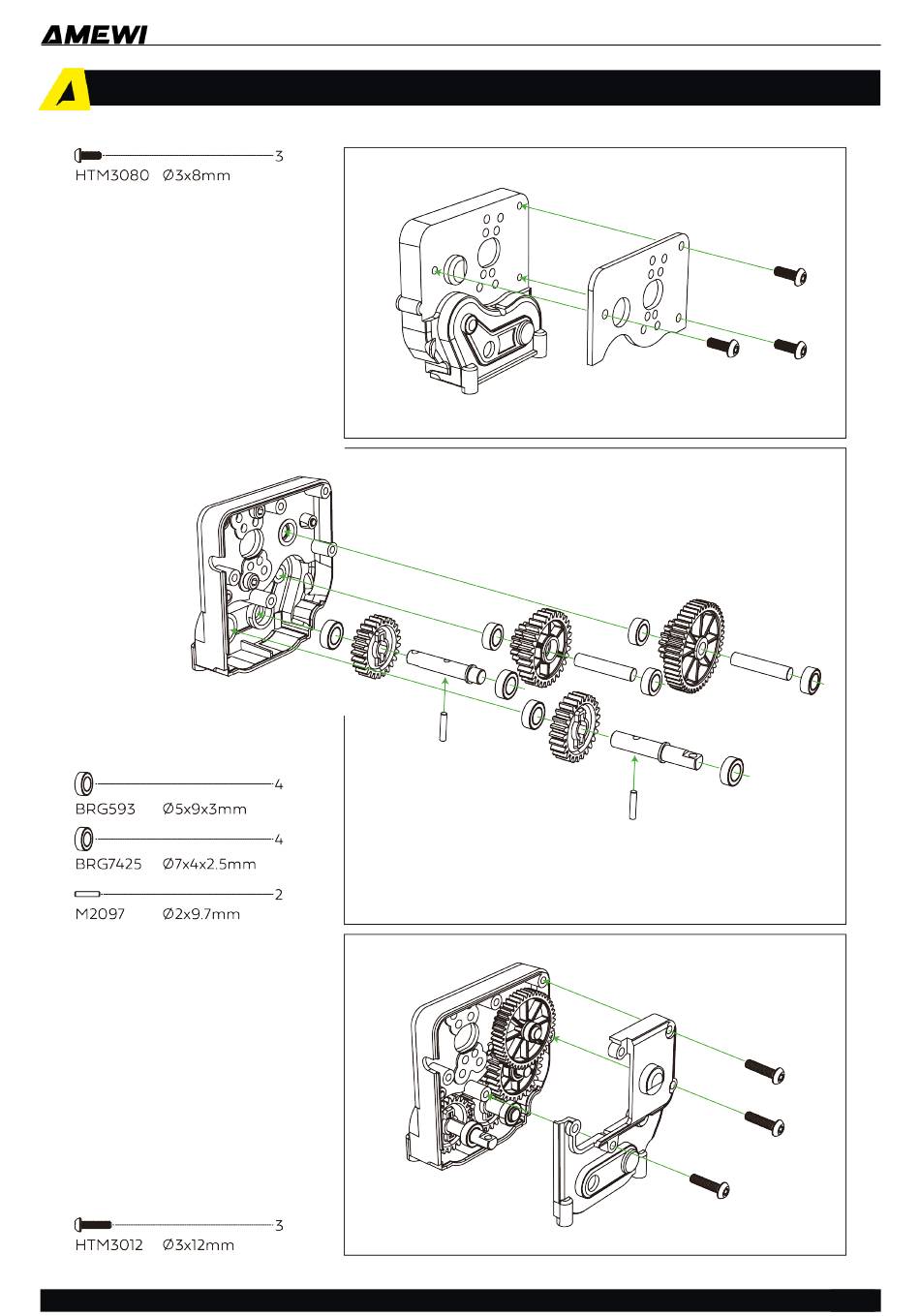 AMEWI

3
HTM3080 Ø3x8mm

4
BRG593 Ø5x9x3mm

4
BRG7425 Ø7x4x2.5mm

2
M2097 Ø2x9.7mm

3
HTM3012 Ø3x12mm